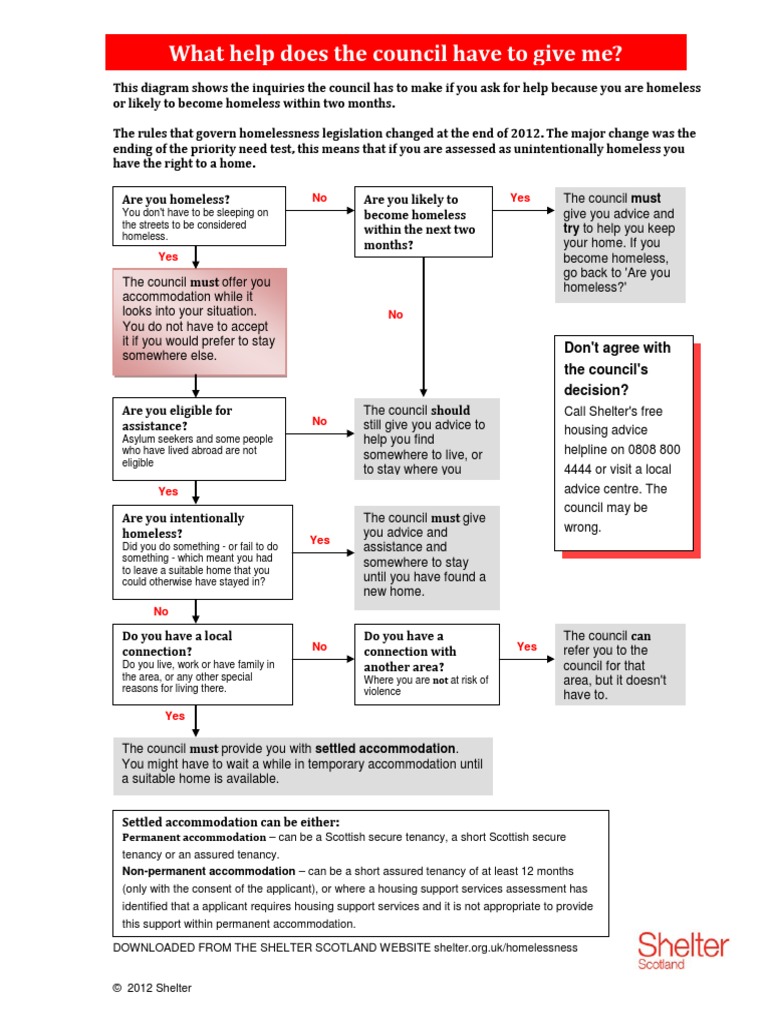 What help does the council have to give me?

This diagram shows the inquiries the council has to make if you ask for help because you are homeless or likely to become homeless within two months.

The rules that govern homelessness legislation changed at the end of 2012. The major change was the ending of the priority need test, this means that if you are assessed as unintentionally homeless you have the right to a home.

Are you homeless?
You don't have to be sleeping on the streets to be considered homeless.

No

Are you likely to become homeless within the next two months?

Yes

The council must give you advice and try to help you keep your home. If you become homeless, go back to 'Are you homeless?'

Yes

The council must offer you accommodation while it looks into your situation. You do not have to accept it if you would prefer to stay somewhere else.

No

Don't agree with the council's decision?
Call Shelter's free housing advice helpline on 0808 800 4444 or visit a local advice centre. The council may be wrong.

Are you eligible for assistance?
Asylum seekers and some people who have lived abroad are not eligible

No

The council should still give you advice to help you find somewhere to live, or to stay where you

Yes

Are you intentionally homeless?
Did you do something - or fail to do something - which meant you had to leave a suitable home that you could otherwise have stayed in?

Yes

The council must give you advice and assistance and somewhere to stay until you have found a new home.

No

Do you have a local connection?
Do you live, work or have family in the area, or any other special reasons for living there.

No

Do you have a connection with another area?
Where you are not at risk of violence

Yes

The council can refer you to the council for that area, but it doesn't have to.

Yes

The council must provide you with settled accommodation. You might have to wait a while in temporary accommodation until a suitable home is available.

Settled accommodation can be either:
Permanent accommodation – can be a Scottish secure tenancy, a short Scottish secure tenancy or an assured tenancy.
Non-permanent accommodation – can be a short assured tenancy of at least 12 months (only with the consent of the applicant), or where a housing support services assessment has identified that a applicant requires housing support services and it is not appropriate to provide this support within permanent accommodation.

DOWNLOADED FROM THE SHELTER SCOTLAND WEBSITE shelter.org.uk/homelessness

Shelter Scotland

© 2012 Shelter